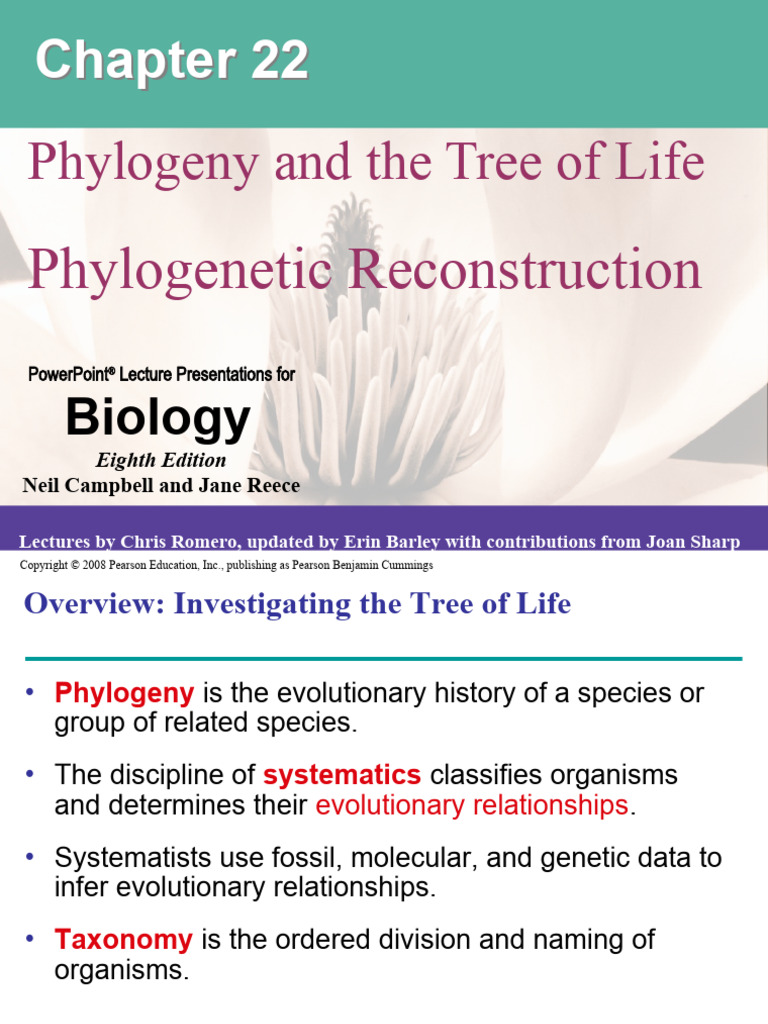 Chapter 22

Phylogeny and the Tree of Life

Phylogenetic Reconstruction

PowerPoint® Lecture Presentations for

Biology

Eighth Edition

Neil Campbell and Jane Reece

Lectures by Chris Romero, updated by Erin Barley with contributions from Joan Sharp

Copyright © 2008 Pearson Education, Inc., publishing as Pearson Benjamin Cummings

Overview: Investigating the Tree of Life

• Phylogeny is the evolutionary history of a species or group of related species.

• The discipline of systematics classifies organisms and determines their evolutionary relationships.

• Systematists use fossil, molecular, and genetic data to infer evolutionary relationships.

• Taxonomy is the ordered division and naming of organisms.